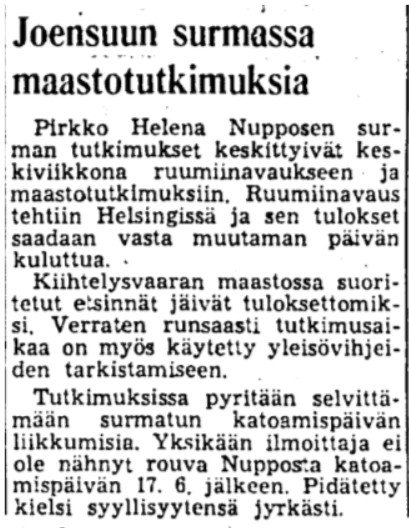 Joensuun surmassa maastotutkimuksia

Pirkko Helena Nupposen surman tutkimukset keskittyivät keskiviikkona ruumiinavaukseen ja maastotutkimuksiin. Ruumiinavaus tehtiin Helsingissä ja sen tulokset saadaan vasta muutaman päivän kuluttua.

Kiihtelysvaaran maastossa suoritetut etsinnät jäivät tuloksettomiksi. Verraten runsaasti tutkimusaikaa on myös käytetty yleisövihjeiden tarkistamiseen.

Tutkimuksissa pyritään selvittämään surmatun katoamispäivän liikkumisia. Yksikään ilmoittaja ei ole nähnyt rouva Nupposta katoamispäivän 17. 6. jälkeen. Pidätetty kielsi syyllisyytensä jyrkästi.